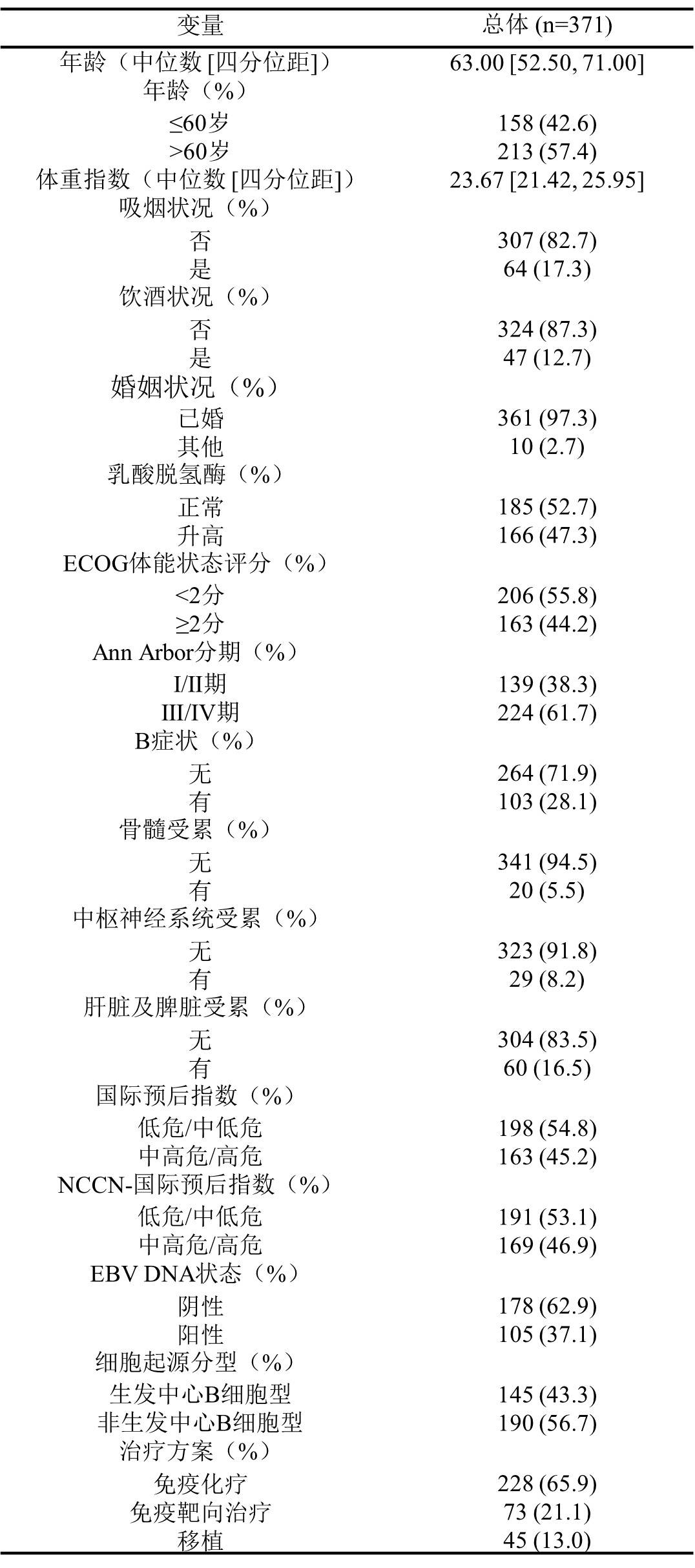 | 变量 | 总体 (n=371) |
|---|---|
| 年龄（中位数 [四分位距]） | 63.00 [52.50, 71.00] |
| 年龄（%） | |
| ≤60岁 | 158 (42.6) |
| >60岁 | 213 (57.4) |
| 体重指数（中位数 [四分位距]） | 23.67 [21.42, 25.95] |
| 吸烟状况（%） | |
| 否 | 307 (82.7) |
| 是 | 64 (17.3) |
| 饮酒状况（%） | |
| 否 | 324 (87.3) |
| 是 | 47 (12.7) |
| 婚姻状况（%） | |
| 已婚 | 361 (97.3) |
| 其他 | 10 (2.7) |
| 乳酸脱氢酶（%） | |
| 正常 | 185 (52.7) |
| 升高 | 166 (47.3) |
| ECOG体能状态评分（%） | |
| <2分 | 206 (55.8) |
| ≥2分 | 163 (44.2) |
| Ann Arbor分期（%） | |
| I/II期 | 139 (38.3) |
| III/IV期 | 224 (61.7) |
| B症状（%） | |
| 无 | 264 (71.9) |
| 有 | 103 (28.1) |
| 骨髓受累（%） | |
| 无 | 341 (94.5) |
| 有 | 20 (5.5) |
| 中枢神经系统受累（%） | |
| 无 | 323 (91.8) |
| 有 | 29 (8.2) |
| 肝脏及脾脏受累（%） | |
| 无 | 304 (83.5) |
| 有 | 60 (16.5) |
| 国际预后指数（%） | |
| 低危/中低危 | 198 (54.8) |
| 中高危/高危 | 163 (45.2) |
| NCCN-国际预后指数（%） | |
| 低危/中低危 | 191 (53.1) |
| 中高危/高危 | 169 (46.9) |
| EBV DNA状态（%） | |
| 阴性 | 178 (62.9) |
| 阳性 | 105 (37.1) |
| 细胞起源分型（%） | |
| 生发中心B细胞型 | 145 (43.3) |
| 非生发中心B细胞型 | 190 (56.7) |
| 治疗方案（%） | |
| 免疫化疗 | 228 (65.9) |
| 免疫靶向治疗 | 73 (21.1) |
| 移植 | 45 (13.0) |